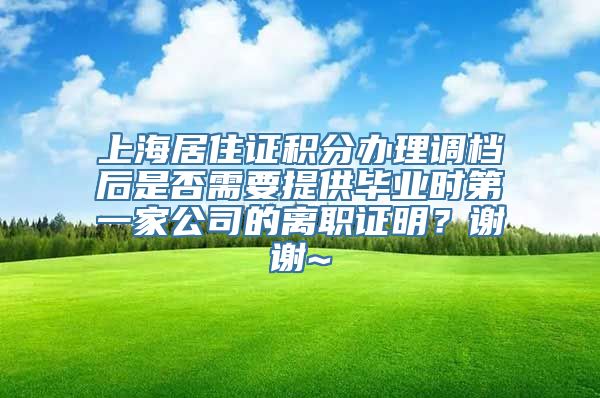 上海居住证积分办理调档后是否需要提供毕业时第一家公司的离职证明？谢谢~